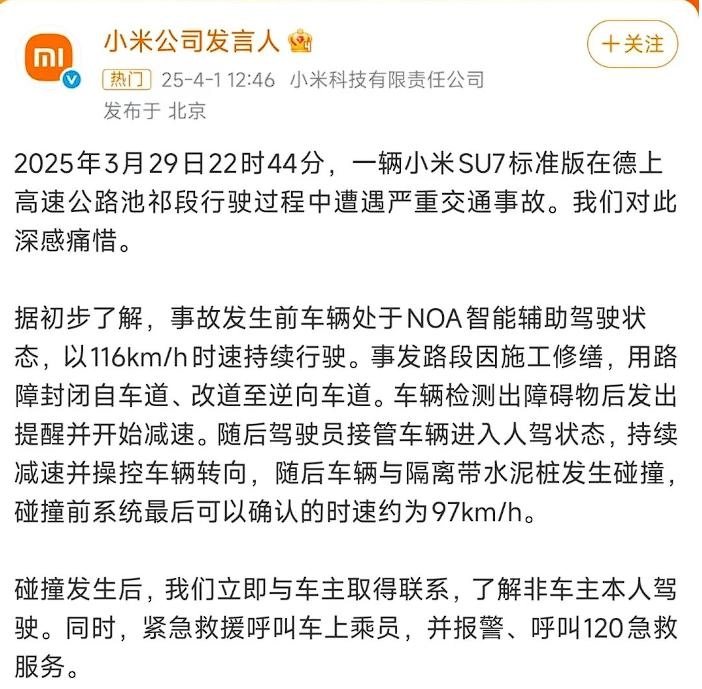 mi

小米公司发言人

+关注

热门 25-4-1 12:46 小米科技有限责任公司

发布于 北京

2025年3月29日22时44分，一辆小米SU7标准版在德上高速公路池祁段行驶过程中遭遇严重交通事故。我们对此深感痛惜。

据初步了解，事故发生前车辆处于NOA智能辅助驾驶状态，以116km/h时速持续行驶。事发路段因施工修缮，用路障封闭自车道、改道至逆向车道。车辆检测出障碍物后发出提醒并开始减速。随后驾驶员接管车辆进入人驾状态，持续减速并操控车辆转向，随后车辆与隔离带水泥桩发生碰撞，碰撞前系统最后可以确认的时速约为97km/h。

碰撞发生后，我们立即与车主取得联系，了解非车主本人驾驶。同时，紧急救援呼叫车上乘员，并报警、呼叫120急救服务。